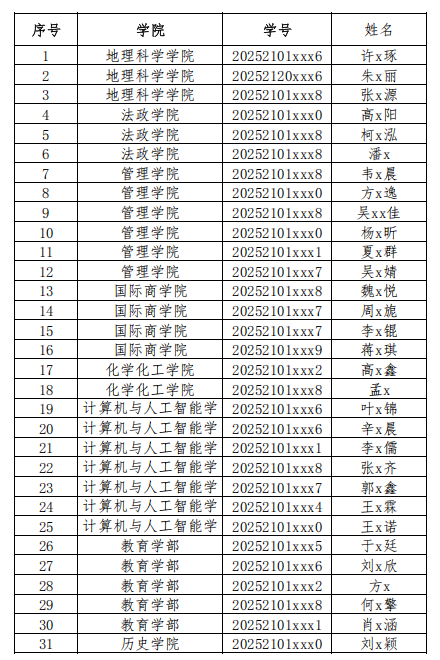 | 序号 | 学院 | 学号 | 姓名 |
|---|---|---|---|
| 1 | 地理科学学院 | 20252101xxx6 | 许x琢 |
| 2 | 地理科学学院 | 20252120xxx6 | 朱x丽 |
| 3 | 地理科学学院 | 20252101xxx8 | 张x源 |
| 4 | 法政学院 | 20252101xxx0 | 高x阳 |
| 5 | 法政学院 | 20252101xxx8 | 柯x泓 |
| 6 | 法政学院 | 20252101xxx8 | 潘x |
| 7 | 管理学院 | 20252101xxx8 | 韦x晨 |
| 8 | 管理学院 | 20252101xxx0 | 方x逸 |
| 9 | 管理学院 | 20252101xxx8 | 吴xx佳 |
| 10 | 管理学院 | 20252101xxx0 | 杨x昕 |
| 11 | 管理学院 | 20252101xxx1 | 夏x群 |
| 12 | 管理学院 | 20252101xxx7 | 吴x婧 |
| 13 | 国际商学院 | 20252101xxx8 | 魏x悦 |
| 14 | 国际商学院 | 20252101xxx7 | 周x旎 |
| 15 | 国际商学院 | 20252101xxx7 | 李x锟 |
| 16 | 国际商学院 | 20252101xxx9 | 蒋x琪 |
| 17 | 化学化工学院 | 20252101xxx2 | 高x鑫 |
| 18 | 化学化工学院 | 20252101xxx8 | 孟x |
| 19 | 计算机与人工智能学 | 20252101xxx6 | 叶x锦 |
| 20 | 计算机与人工智能学 | 20252101xxx6 | 辛x晨 |
| 21 | 计算机与人工智能学 | 20252101xxx1 | 李x儒 |
| 22 | 计算机与人工智能学 | 20252101xxx8 | 张x齐 |
| 23 | 计算机与人工智能学 | 20252101xxx7 | 郭x鑫 |
| 24 | 计算机与人工智能学 | 20252101xxx4 | 王x霖 |
| 25 | 计算机与人工智能学 | 20252101xxx0 | 王x诺 |
| 26 | 教育学部 | 20252101xxx5 | 于x廷 |
| 27 | 教育学部 | 20252101xxx6 | 刘x欣 |
| 28 | 教育学部 | 20252101xxx2 | 方x |
| 29 | 教育学部 | 20252101xxx8 | 何x擎 |
| 30 | 教育学部 | 20252101xxx1 | 肖x涵 |
| 31 | 历史学院 | 20252101xxx0 | 刘x颖 |